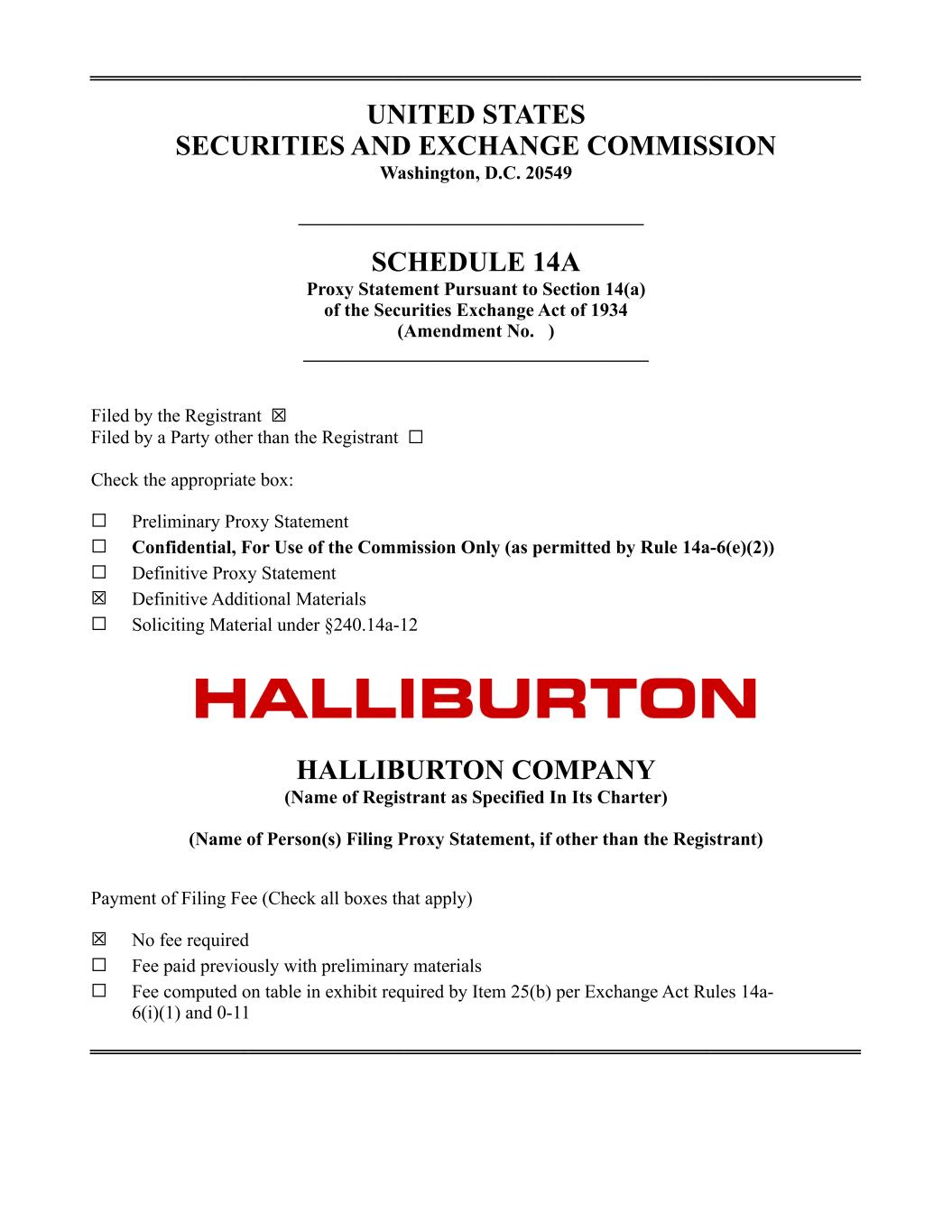 UNITED STATES
SECURITIES AND EXCHANGE COMMISSION
Washington, D.C. 20549

SCHEDULE 14A
Proxy Statement Pursuant to Section 14(a)
of the Securities Exchange Act of 1934
(Amendment No. )

Filed by the Registrant ☒
Filed by a Party other than the Registrant ☐

Check the appropriate box:

☐ Preliminary Proxy Statement
☐ Confidential, For Use of the Commission Only (as permitted by Rule 14a-6(e)(2))
☐ Definitive Proxy Statement
☒ Definitive Additional Materials
☐ Soliciting Material under §240.14a-12

HALLIBURTON

HALLIBURTON COMPANY
(Name of Registrant as Specified In Its Charter)

(Name of Person(s) Filing Proxy Statement, if other than the Registrant)

Payment of Filing Fee (Check all boxes that apply)

☒ No fee required
☐ Fee paid previously with preliminary materials
☐ Fee computed on table in exhibit required by Item 25(b) per Exchange Act Rules 14a-6(i)(1) and 0-11